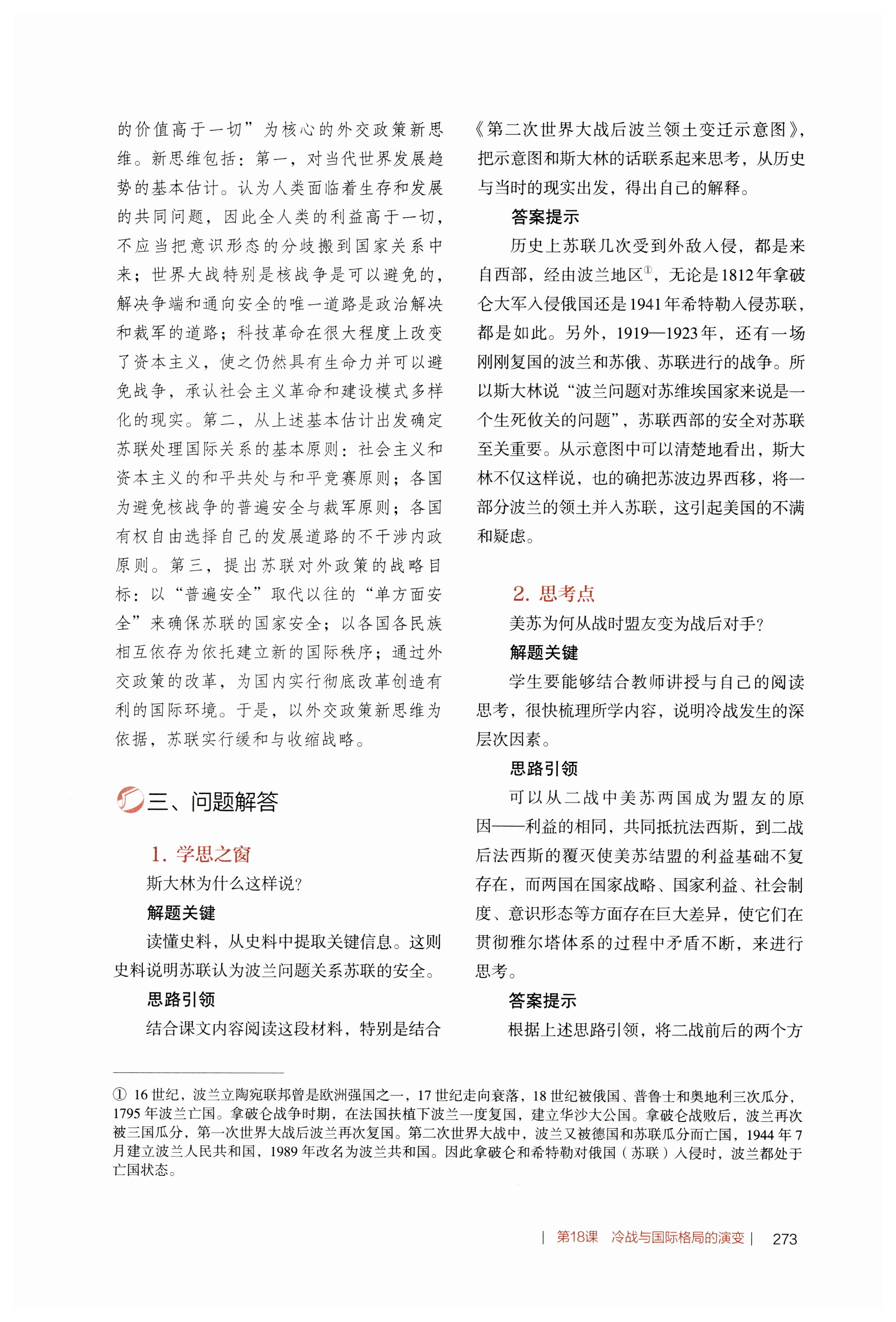 的价值高于一切”为核心的外交政策新思维。新思维包括：第一，对当代世界发展趋势的基本估计。认为人类面临着生存和发展的共同问题，因此全人类的利益高于一切，不应当把意识形态的分歧搬到国家关系中来；世界大战特别是核战争是可以避免的，解决争端和通向安全的唯一道路是政治解决和裁军的道路；科技革命在很大程度上改变了资本主义，使之仍然具有生命力并可以避免战争，承认社会主义革命和建设模式多样化的现实。第二，从上述基本估计出发确定苏联处理国际关系的基本原则：社会主义和资本主义的和平共处与和平竞赛原则；各国为避免核战争的普遍安全与裁军原则；各国有权自由选择自己的发展道路的不干涉内政原则。第三，提出苏联对外政策的战略目标：以“普遍安全”取代以往的“单方面安全”来确保苏联的国家安全；以各国各民族相互依存为依托建立新的国际秩序；通过外交政策的改革，为国内实行彻底改革创造有利的国际环境。于是，以外交政策新思维为依据，苏联实行缓和与收缩战略。

三、问题解答

1. 学思之窗

斯大林为什么这样说？

解题关键

读懂史料，从史料中提取关键信息。这则史料说明苏联认为波兰问题关系苏联的安全。

思路引领

结合课文内容阅读这段材料，特别是结合《第二次世界大战后波兰领土变迁示意图》，把示意图和斯大林的话联系起来思考，从历史与当时的现实出发，得出自己的解释。

答案提示

历史上苏联几次受到外敌入侵，都是来自西部，经由波兰地区$^{①}$，无论是1812年拿破仑大军入侵俄国还是1941年希特勒入侵苏联，都是如此。另外，1919—1923年，还有一场刚刚复国的波兰和苏俄、苏联进行的战争。所以斯大林说“波兰问题对苏维埃国家来说是一个生死攸关的问题”，苏联西部的安全对苏联至关重要。从示意图中可以清楚地看出，斯大林不仅这样说，也的确把苏波边界西移，将一部分波兰的领土并入苏联，这引起美国的不满和疑虑。

2. 思考点

美苏为何从战时盟友变为战后对手？

解题关键

学生要能够结合教师讲授与自己的阅读思考，很快梳理所学内容，说明冷战发生的深层次因素。

思路引领

可以从二战中美苏两国成为盟友的原因——利益的相同，共同抵抗法西斯，到二战后法西斯的覆灭使美苏结盟的利益基础不复存在，而两国在国家战略、国家利益、社会制度、意识形态等方面存在巨大差异，使它们在贯彻雅尔塔体系的过程中矛盾不断，来进行思考。

答案提示

根据上述思路引领，将二战前后的两个方

① 16世纪，波兰立陶宛联邦曾是欧洲强国之一，17世纪走向衰落，18世纪被俄国、普鲁士和奥地利三次瓜分，1795年波兰亡国。拿破仑战争时期，在法国扶植下波兰一度复国，建立华沙大公国。拿破仑战败后，波兰再次被三国瓜分，第一次世界大战后波兰再次复国。第二次世界大战中，波兰又被德国和苏联瓜分而亡国，1944年7月建立波兰人民共和国，1989年改名为波兰共和国。因此拿破仑和希特勒对俄国（苏联）入侵时，波兰都处于亡国状态。

| 第18课 冷战与国际格局的演变 | 273